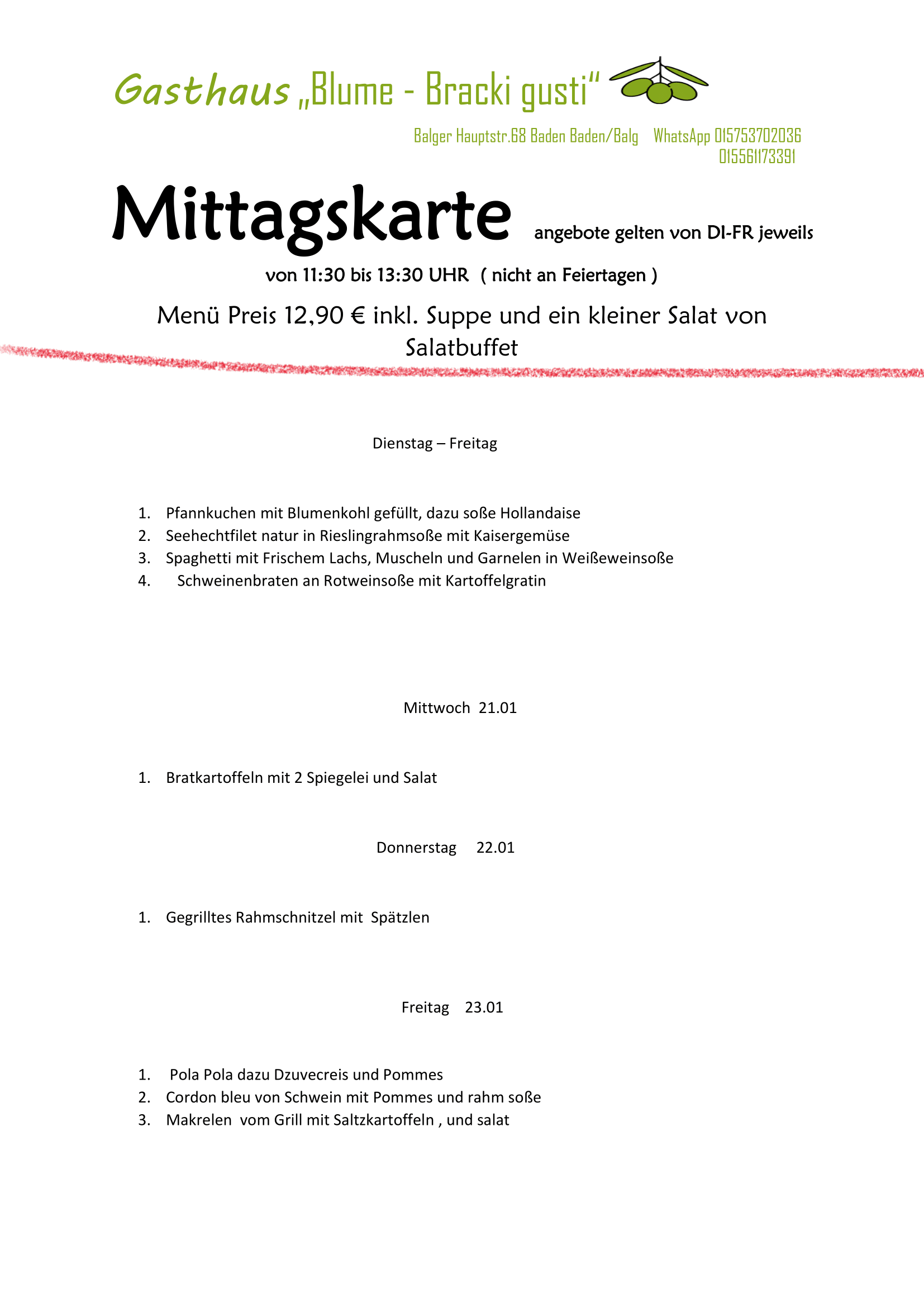 Gasthaus „Blume - Bracki gusti“

Balger Hauptstr.68 Baden Baden/Balg WhatsApp 015753702036
015561173391

Mittagskarte angebote gelten von DI-FR jeweils von 11:30 bis 13:30 UHR ( nicht an Feiertagen )

Menü Preis 12,90 € inkl. Suppe und ein kleiner Salat von Salatbuffet

Dienstag – Freitag

1. Pfannkuchen mit Blumenkohl gefüllt, dazu soße Hollandaise
2. Seehechtfilet natur in Rieslingrahmsoße mit Kaisergemüse
3. Spaghetti mit Frischem Lachs, Muscheln und Garnelen in Weißeweinsoße
4. Schweinenbraten an Rotweinsoße mit Kartoffelgratin

Mittwoch 21.01

1. Bratkartoffeln mit 2 Spiegelei und Salat

Donnerstag 22.01

1. Gegrilltes Rahmschnitzel mit Spätzlen

Freitag 23.01

1. Pola Pola dazu Dzuvecreis und Pommes
2. Cordon bleu von Schwein mit Pommes und rahm soße
3. Makrelen vom Grill mit Saltzkartoffeln , und salat